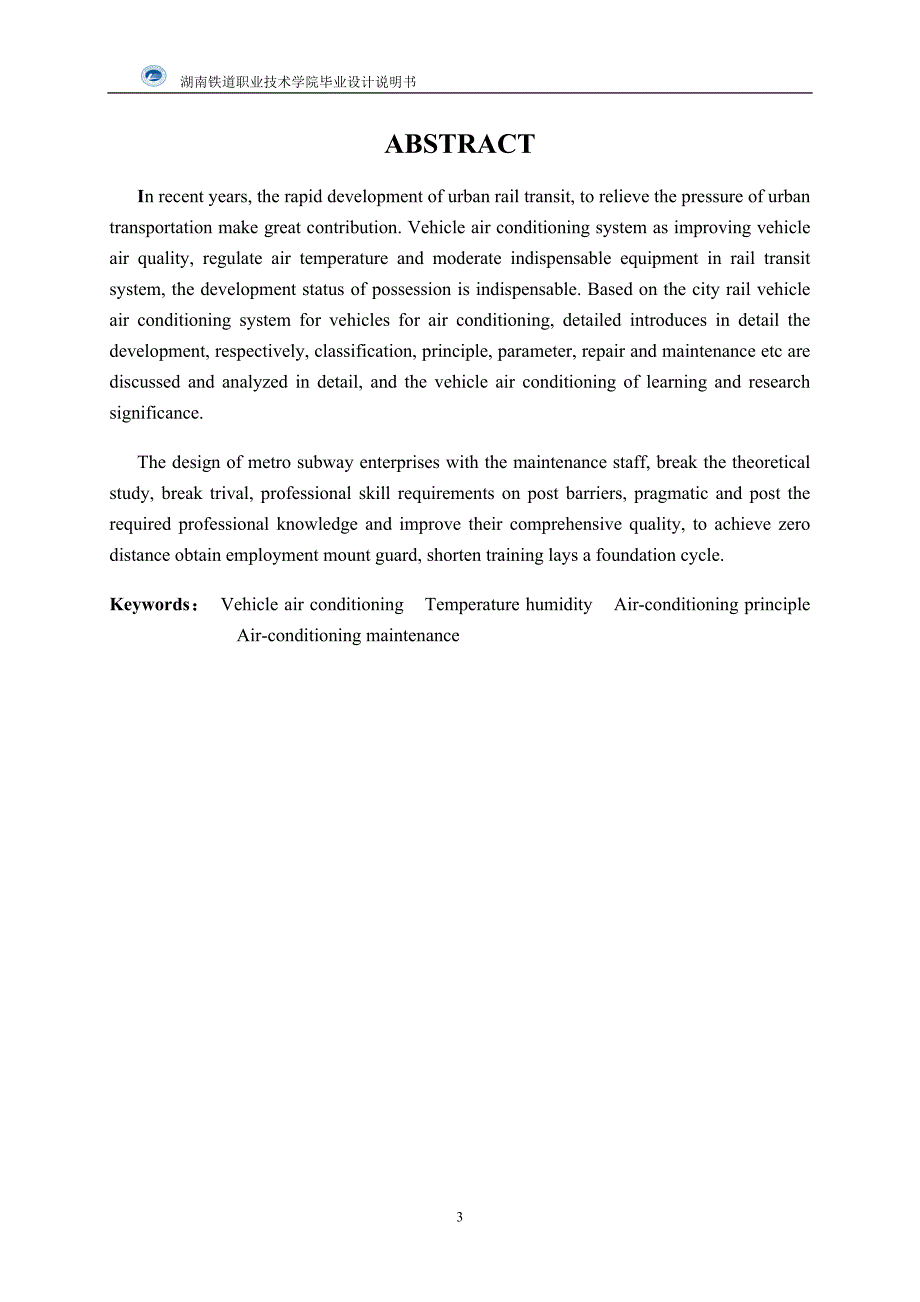 湖南铁道职业技术学院毕业设计说明书

ABSTRACT

In recent years, the rapid development of urban rail transit, to relieve the pressure of urban transportation make great contribution. Vehicle air conditioning system as improving vehicle air quality, regulate air temperature and moderate indispensable equipment in rail transit system, the development status of possession is indispensable. Based on the city rail vehicle air conditioning system for vehicles for air conditioning, detailed introduces in detail the development, respectively, classification, principle, parameter, repair and maintenance etc are discussed and analyzed in detail, and the vehicle air conditioning of learning and research significance.

The design of metro subway enterprises with the maintenance staff, break the theoretical study, break trival, professional skill requirements on post barriers, pragmatic and post the required professional knowledge and improve their comprehensive quality, to achieve zero distance obtain employment mount guard, shorten training lays a foundation cycle.

Keywords： Vehicle air conditioning Temperature humidity Air-conditioning principle Air-conditioning maintenance

3